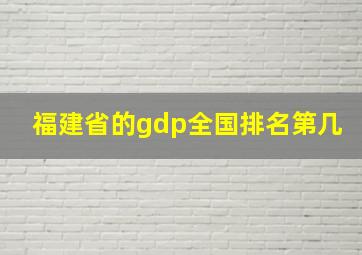 福建省的gdp全国排名第几